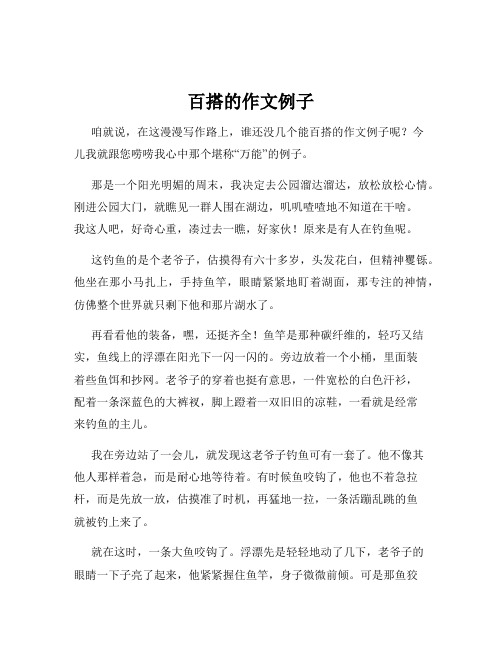 百搭的作文例子

咱就说，在这漫漫写作路上，谁还没几个能百搭的作文例子呢？今儿我就跟您唠唠我心中那个堪称“万能”的例子。

那是一个阳光明媚的周末，我决定去公园溜达溜达，放松放松心情。刚进公园大门，就瞧见一群人围在湖边，叽叽喳喳地不知道在干啥。我这人吧，好奇心重，凑过去一瞧，好家伙！原来是有人在钓鱼呢。

这钓鱼的是个老爷子，估摸得有六十多岁，头发花白，但精神矍铄。他坐在那小马扎上，手持鱼竿，眼睛紧紧地盯着湖面，那专注的神情，仿佛整个世界就只剩下他和那片湖水了。

再看看他的装备，嘿，还挺齐全！鱼竿是那种碳纤维的，轻巧又结实，鱼线上的浮漂在阳光下一闪一闪的。旁边放着一个小桶，里面装着些鱼饵和抄网。老爷子的穿着也挺有意思，一件宽松的白色汗衫，配着一条深蓝色的大裤衩，脚上蹬着一双旧旧的凉鞋，一看就是经常来钓鱼的主儿。

我在旁边站了一会儿，就发现这老爷子钓鱼可有一套了。他不像其他人那样着急，而是耐心地等待着。有时候鱼咬钩了，他也不着急拉杆，而是先放一放，估摸准了时机，再猛地一拉，一条活蹦乱跳的鱼就被钓上来了。

就在这时，一条大鱼咬钩了。浮漂先是轻轻地动了几下，老爷子的眼睛一下子亮了起来，他紧紧握住鱼竿，身子微微前倾。可是那鱼狡